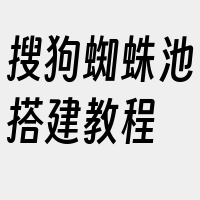 搜狗蜘蛛池搭建教程